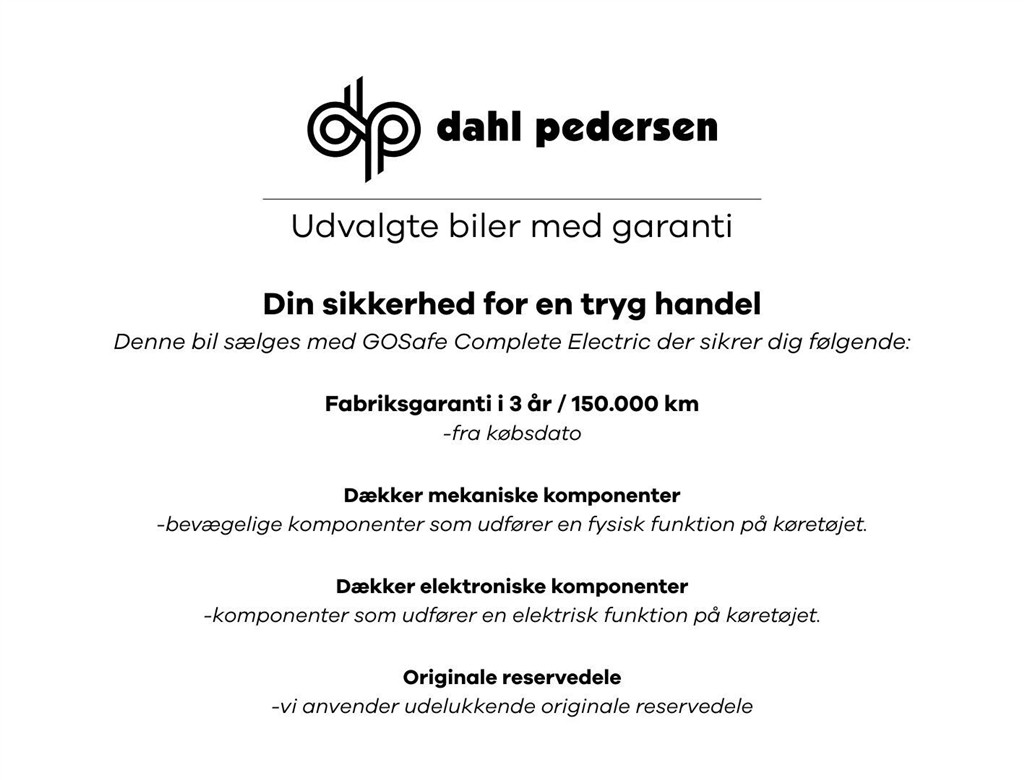 dahl pedersen

Udvalgte biler med garanti

Din sikkerhed for en tryg handel

Denne bil sælges med GOSafe Complete Electric der sikrer dig følgende:

Fabriksgaranti i 3 år / 150.000 km

-fra købsdato

Dækker mekaniske komponenter

-bevægelige komponenter som udfører en fysisk funktion på køretøjet.

Dækker elektroniske komponenter

-komponenter som udfører en elektrisk funktion på køretøjet.

Originale reservedele

-vi anvender udelukkende originale reservedele